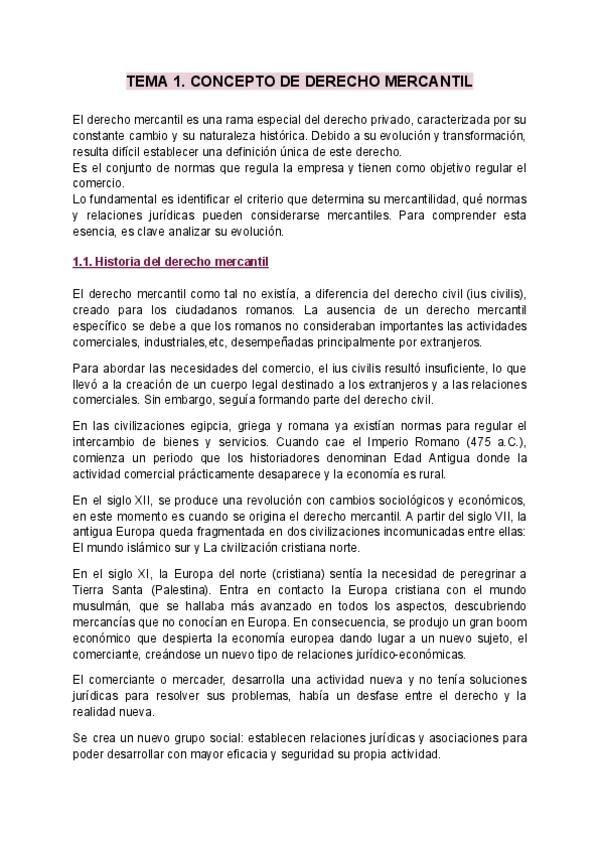 TEMA 1. CONCEPTO DE DERECHO MERCANTIL

El derecho mercantil es una rama especial del derecho privado, caracterizada por su constante cambio y su naturaleza histórica. Debido a su evolución y transformación, resulta difícil establecer una definición única de este derecho.
Es el conjunto de normas que regula la empresa y tienen como objetivo regular el comercio.
Lo fundamental es identificar el criterio que determina su mercantilidad, qué normas y relaciones jurídicas pueden considerarse mercantiles. Para comprender esta esencia, es clave analizar su evolución.

1.1. Historia del derecho mercantil

El derecho mercantil como tal no existía, a diferencia del derecho civil (ius civilis), creado para los ciudadanos romanos. La ausencia de un derecho mercantil específico se debe a que los romanos no consideraban importantes las actividades comerciales, industriales,etc, desempeñadas principalmente por extranjeros.

Para abordar las necesidades del comercio, el ius civilis resultó insuficiente, lo que llevó a la creación de un cuerpo legal destinado a los extranjeros y a las relaciones comerciales. Sin embargo, seguía formando parte del derecho civil.

En las civilizaciones egipcia, griega y romana ya existían normas para regular el intercambio de bienes y servicios. Cuando cae el Imperio Romano (475 a.C.), comienza un periodo que los historiadores denominan Edad Antigua donde la actividad comercial prácticamente desaparece y la economía es rural.

En el siglo XII, se produce una revolución con cambios sociológicos y económicos, en este momento es cuando se origina el derecho mercantil. A partir del siglo VII, la antigua Europa queda fragmentada en dos civilizaciones incomunicadas entre ellas: El mundo islámico sur y La civilización cristiana norte.

En el siglo XI, la Europa del norte (cristiana) sentía la necesidad de peregrinar a Tierra Santa (Palestina). Entra en contacto la Europa cristiana con el mundo musulmán, que se hallaba más avanzado en todos los aspectos, descubriendo mercancías que no conocían en Europa. En consecuencia, se produjo un gran boom económico que despierta la economía europea dando lugar a un nuevo sujeto, el comerciante, creándose un nuevo tipo de relaciones jurídico-económicas.

El comerciante o mercader, desarrolla una actividad nueva y no tenía soluciones jurídicas para resolver sus problemas, había un desfase entre el derecho y la realidad nueva.

Se crea un nuevo grupo social: establecen relaciones jurídicas y asociaciones para poder desarrollar con mayor eficacia y seguridad su propia actividad.